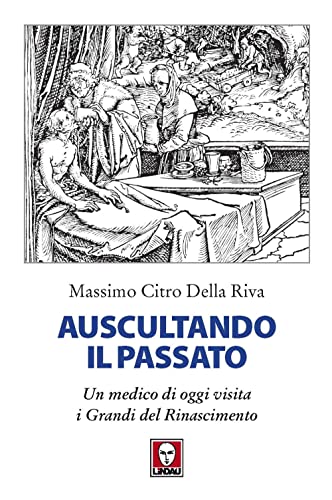 Massimo Citro Della Riva

AUSCULTANDO IL PASSATO

Un medico di oggi visita i Grandi del Rinascimento

LINDAU